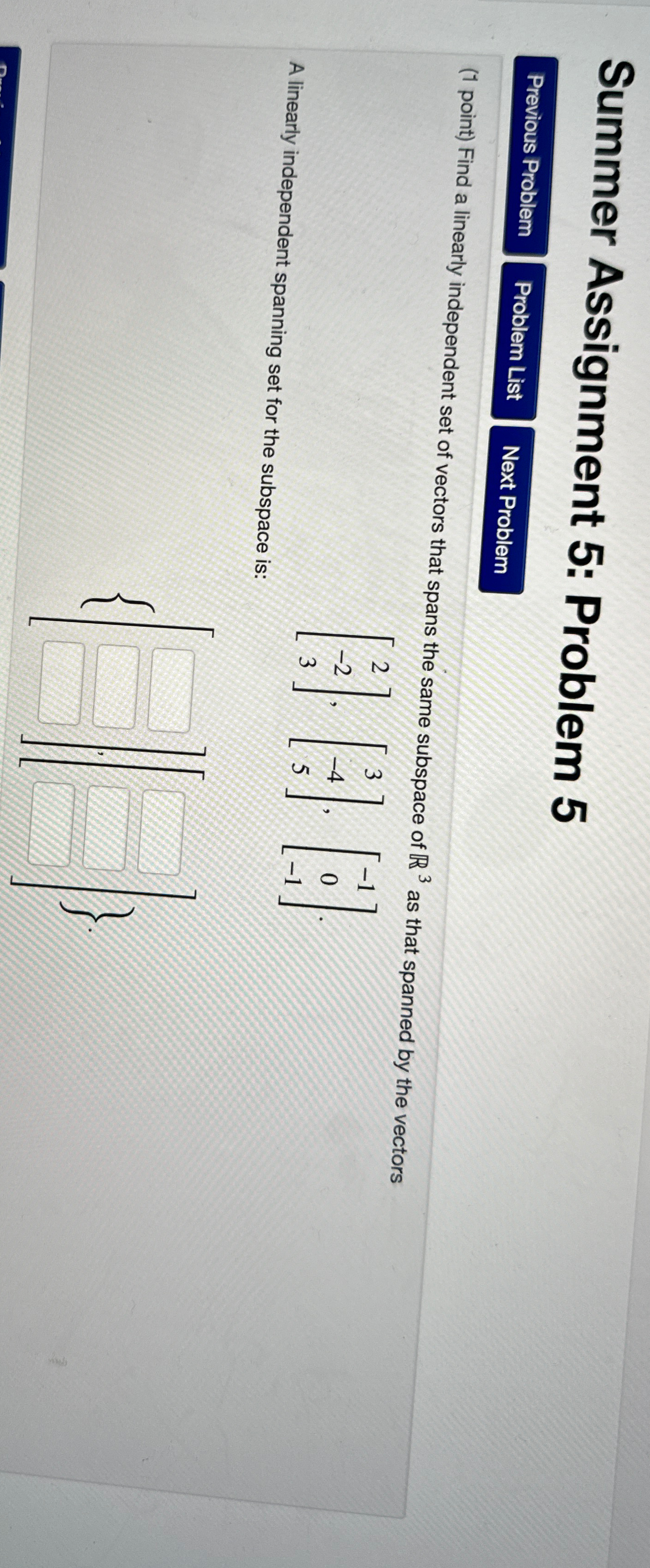 Summer Assignment 5: Problem 5

Previous Problem

Problem List

Next Problem

(1 point) Find a linearly independent set of vectors that spans the same subspace of $\mathbb{R}^3$ as that spanned by the vectors

$\begin{bmatrix} 2 \\ -2 \\ 3 \end{bmatrix}, \begin{bmatrix} 3 \\ -4 \\ 5 \end{bmatrix}, \begin{bmatrix} -1 \\ 0 \\ -1 \end{bmatrix}.$

A linearly independent spanning set for the subspace is:

$\left\{ \begin{bmatrix} \square \\ \square \\ \square \end{bmatrix}, \begin{bmatrix} \square \\ \square \\ \square \end{bmatrix} \right\}.$